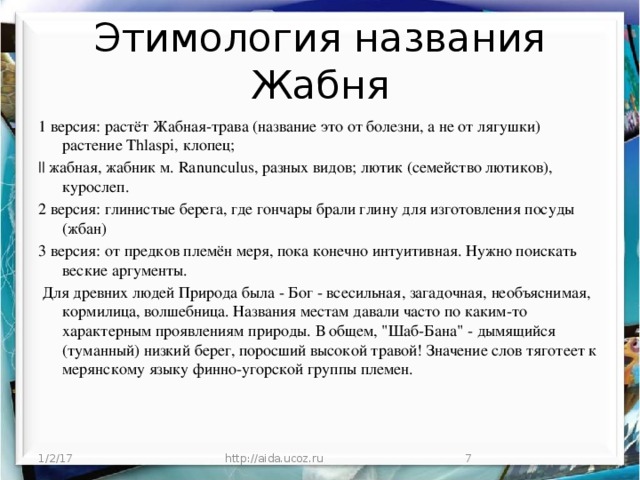 Этимология названия Жабня

1 версия: растёт Жабная-трава (название это от болезни, а не от лягушки) растение Thlaspi, клопец;

|| жабная, жабник м. Ranunculus, разных видов; лютик (семейство лютиков), курослеп.

2 версия: глинистые берега, где гончары брали глину для изготовления посуды (жбан)

3 версия: от предков племён меря, пока конечно интуитивная. Нужно поискать веские аргументы.

Для древних людей Природа была - Бог - всесильная, загадочная, необъяснимая, кормилица, волшебница. Названия местам давали часто по каким-то характерным проявлениям природы. В общем, "Шаб-Бана" - дымящийся (туманный) низкий берег, поросший высокой травой! Значение слов тяготеет к мерянскому языку финно-угорской группы племен.

1/2/17 http://aida.ucoz.ru 7